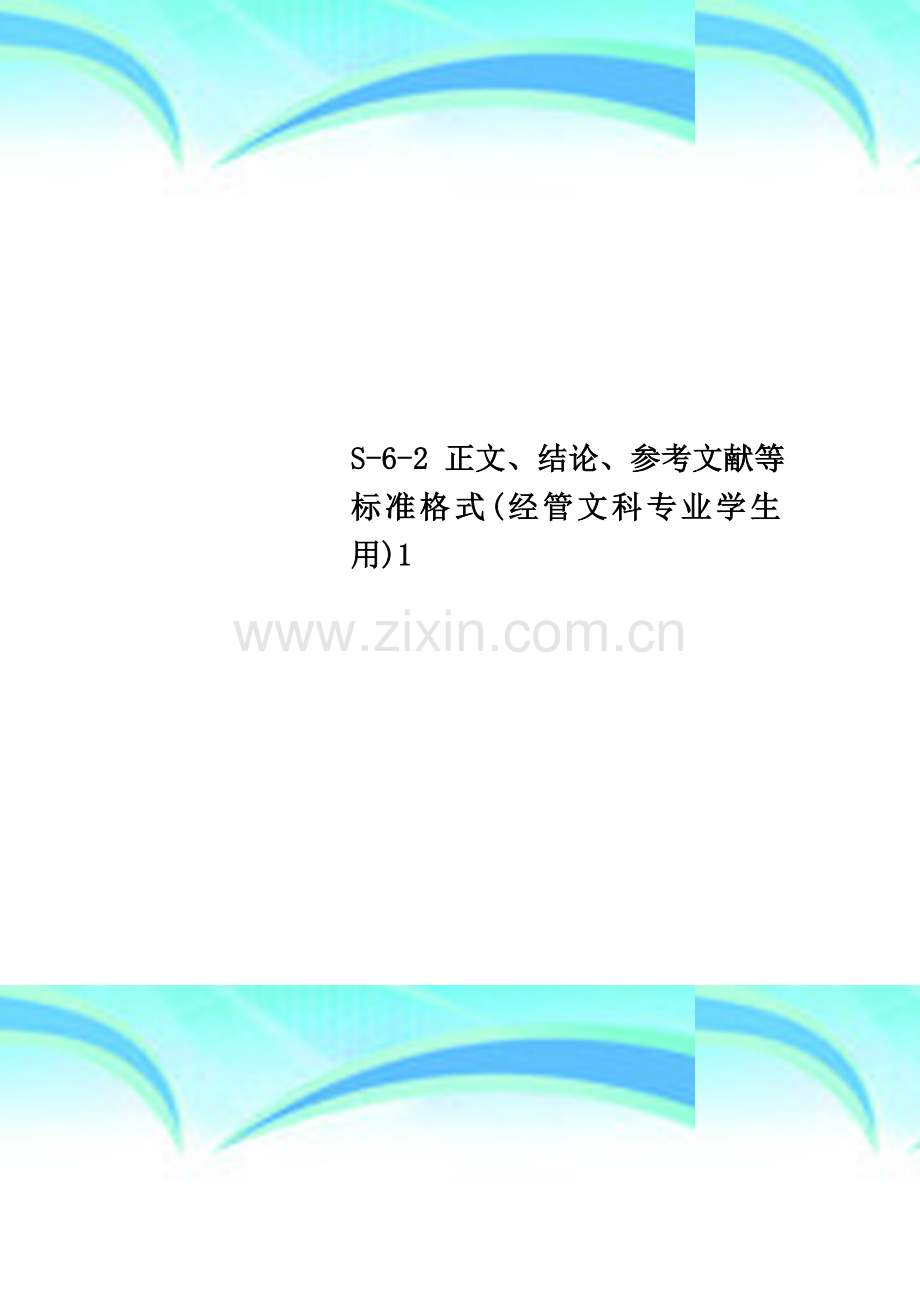 S-6-2 正文、结论、参考文献等标准格式(经管文科专业学生用)1

www.zixin.com.cn